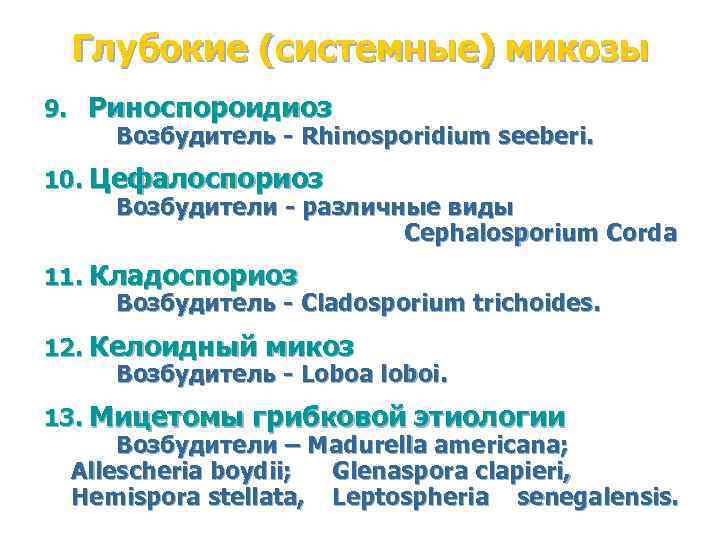 Глубокие (системные) микозы

9. Риноспороидиоз
Возбудитель - Rhinosporidium seeberi.

10. Цефалоспориоз
Возбудители - различные виды Cephalosporium Corda

11. Кладоспориоз
Возбудитель - Cladosporium trichoides.

12. Келоидный микоз
Возбудитель - Loboa loboi.

13. Мицетомы грибковой этиологии
Возбудители – Madurella americana; Allescheria boydii; Glenaspora clapieri, Hemispora stellata, Leptospheria senegalensis.